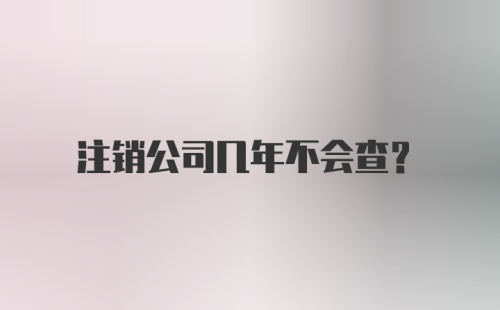 注销公司几年不会查?